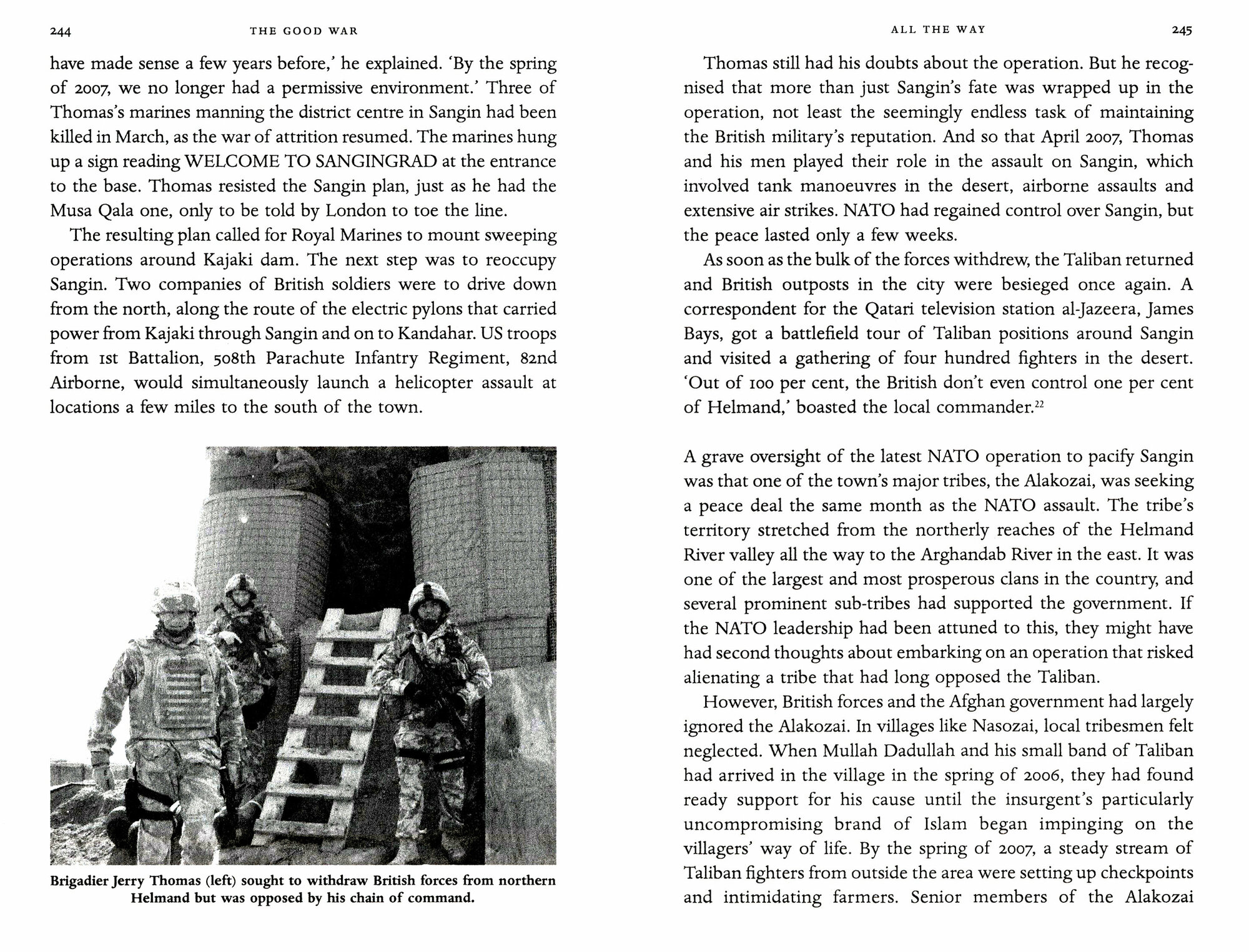 244 THE GOOD WAR

have made sense a few years before,' he explained. 'By the spring of 2007, we no longer had a permissive environment.' Three of Thomas's marines manning the district centre in Sangin had been killed in March, as the war of attrition resumed. The marines hung up a sign reading WELCOME TO SANGINGRAD at the entrance to the base. Thomas resisted the Sangin plan, just as he had the Musa Qala one, only to be told by London to toe the line.

The resulting plan called for Royal Marines to mount sweeping operations around Kajaki dam. The next step was to reoccupy Sangin. Two companies of British soldiers were to drive down from the north, along the route of the electric pylons that carried power from Kajaki through Sangin and on to Kandahar. US troops from 1st Battalion, 508th Parachute Infantry Regiment, 82nd Airborne, would simultaneously launch a helicopter assault at locations a few miles to the south of the town.

Brigadier Jerry Thomas (left) sought to withdraw British forces from northern Helmand but was opposed by his chain of command.

ALL THE WAY 245

Thomas still had his doubts about the operation. But he recognised that more than just Sangin's fate was wrapped up in the operation, not least the seemingly endless task of maintaining the British military's reputation. And so that April 2007, Thomas and his men played their role in the assault on Sangin, which involved tank manoeuvres in the desert, airborne assaults and extensive air strikes. NATO had regained control over Sangin, but the peace lasted only a few weeks.

As soon as the bulk of the forces withdrew, the Taliban returned and British outposts in the city were besieged once again. A correspondent for the Qatari television station al-Jazeera, James Bays, got a battlefield tour of Taliban positions around Sangin and visited a gathering of four hundred fighters in the desert. 'Out of 100 per cent, the British don't even control one per cent of Helmand,' boasted the local commander.$^{22}$

A grave oversight of the latest NATO operation to pacify Sangin was that one of the town's major tribes, the Alakozai, was seeking a peace deal the same month as the NATO assault. The tribe's territory stretched from the northerly reaches of the Helmand River valley all the way to the Arghandab River in the east. It was one of the largest and most prosperous clans in the country, and several prominent sub-tribes had supported the government. If the NATO leadership had been attuned to this, they might have had second thoughts about embarking on an operation that risked alienating a tribe that had long opposed the Taliban.

However, British forces and the Afghan government had largely ignored the Alakozai. In villages like Nasozai, local tribesmen felt neglected. When Mullah Dadullah and his small band of Taliban had arrived in the village in the spring of 2006, they had found ready support for his cause until the insurgent's particularly uncompromising brand of Islam began impinging on the villagers' way of life. By the spring of 2007, a steady stream of Taliban fighters from outside the area were setting up checkpoints and intimidating farmers. Senior members of the Alakozai